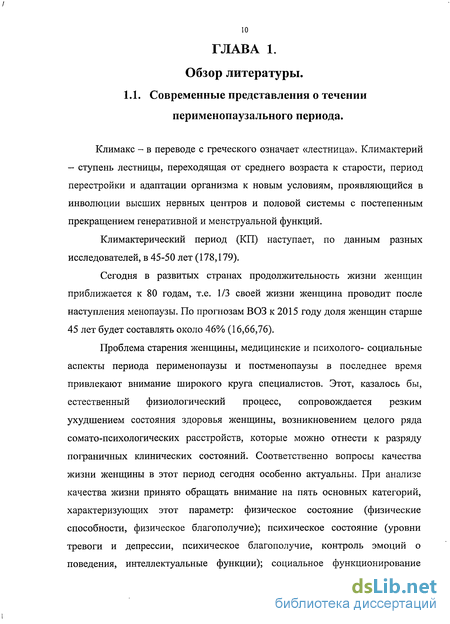 10

ГЛАВА 1.

Обзор литературы.

1.1. Современные представления о течении перименопаузального периода.

Климакс – в переводе с греческого означает «лестница». Климактерий – ступень лестницы, переходящая от среднего возраста к старости, период перестройки и адаптации организма к новым условиям, проявляющийся в инволюции высших нервных центров и половой системы с постепенным прекращением генеративной и менструальной функций.

Климактерический период (КП) наступает, по данным разных исследователей, в 45-50 лет (178,179).

Сегодня в развитых странах продолжительность жизни женщин приближается к 80 годам, т.е. 1/3 своей жизни женщина проводит после наступления менопаузы. По прогнозам ВОЗ к 2015 году доля женщин старше 45 лет будет составлять около 46% (16,66,76).

Проблема старения женщины, медицинские и психолого- социальные аспекты периода перименопаузы и постменопаузы в последнее время привлекают внимание широкого круга специалистов. Этот, казалось бы, естественный физиологический процесс, сопровождается резким ухудшением состояния здоровья женщины, возникновением целого ряда сомато-психологических расстройств, которые можно отнести к разряду пограничных клинических состояний. Соответственно вопросы качества жизни женщины в этот период сегодня особенно актуальны. При анализе качества жизни принято обращать внимание на пять основных категорий, характеризующих этот параметр: физическое состояние (физические способности, физическое благополучие); психическое состояние (уровни тревоги и депрессии, психическое благополучие, контроль эмоций о поведения, интеллектуальные функции); социальное функционирование

dsLib.net
библиотека диссертаций